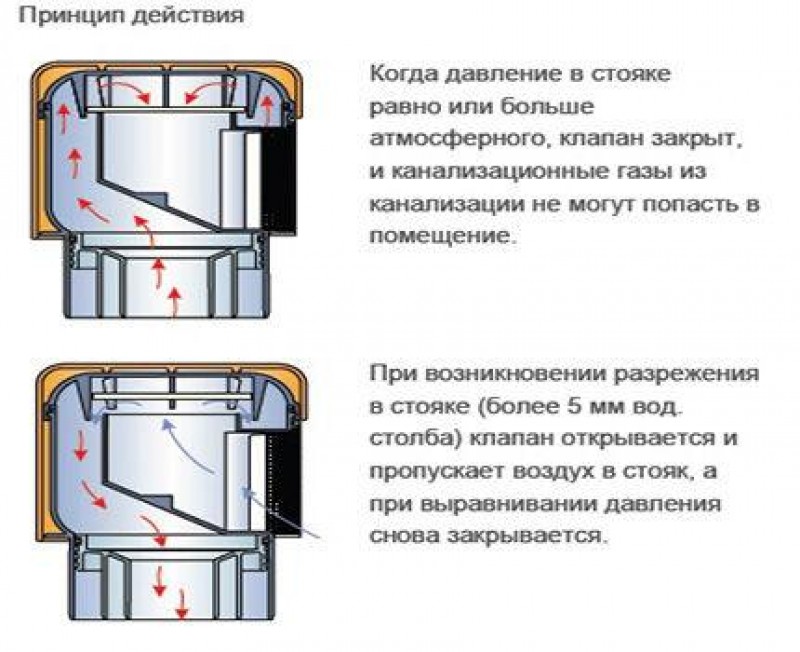 Принцип действия

Когда давление в стояке равно или больше атмосферного, клапан закрыт, и канализационные газы из канализации не могут попасть в помещение.

При возникновении разрежения в стояке (более 5 мм вод. столба) клапан открывается и пропускает воздух в стояк, а при выравнивании давления снова закрывается.